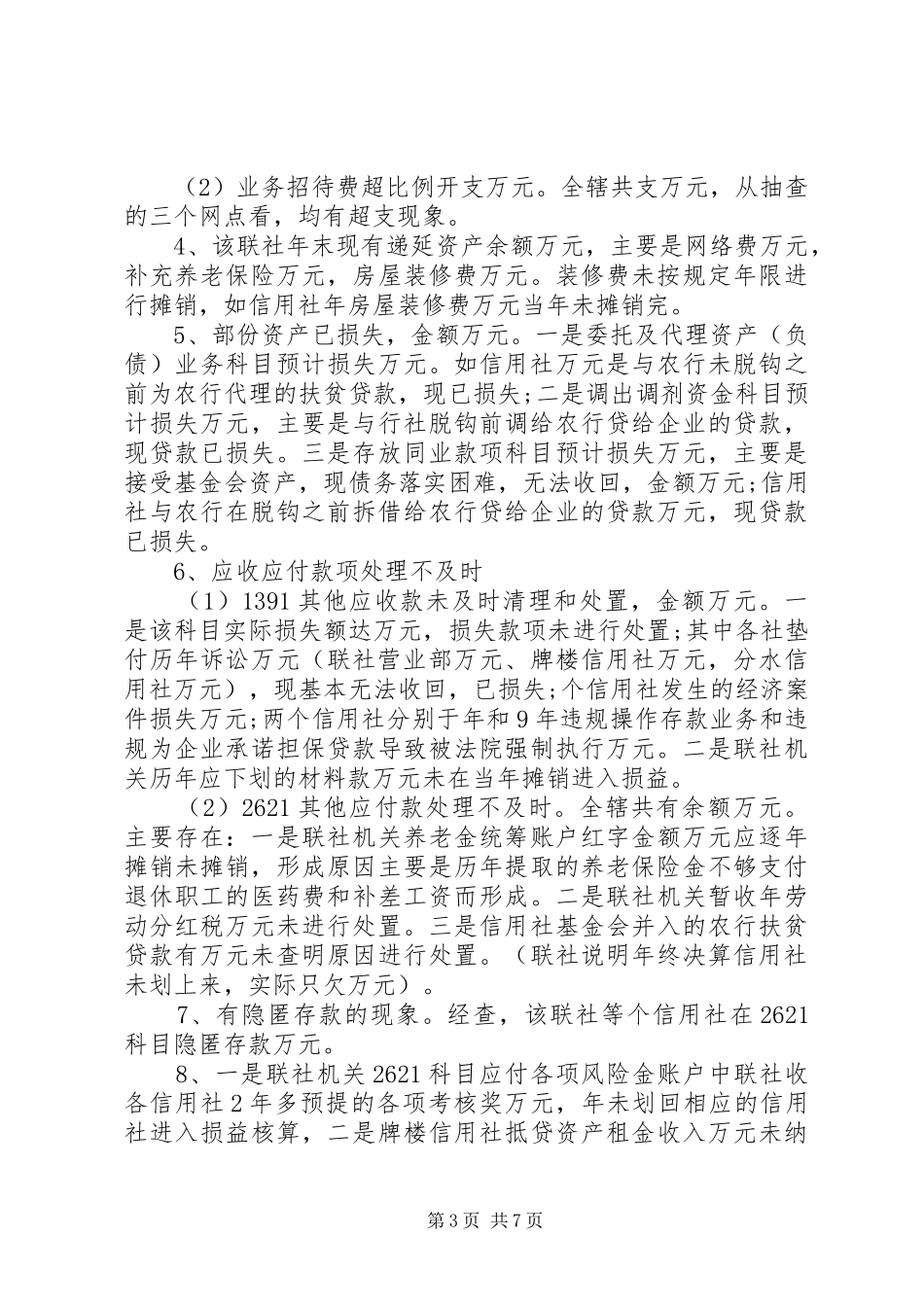 （2）业务招待费超比例开支万元。全辖共支万元，从抽查的三个网点看，均有超支现象。

4、该联社年末现有递延资产余额万元，主要是网络费万元，补充养老保险万元，房屋装修费万元。装修费未按规定年限进行摊销，如信用社年房屋装修费万元当年未摊销完。

5、部份资产已损失，金额万元。一是委托及代理资产（负债）业务科目预计损失万元。如信用社万元是与农行未脱钩之前为农行代理的扶贫贷款，现已损失;二是调出调剂资金科目预计损失万元，主要是与行社脱钩前调给农行贷给企业的贷款，现贷款已损失。三是存放同业款项科目预计损失万元，主要是接受基金会资产，现债务落实困难，无法收回，金额万元;信用社与农行在脱钩之前拆借给农行贷给企业的贷款万元，现贷款已损失。

6、应收应付款项处理不及时

（1）1391其他应收款未及时清理和处置，金额万元。一是该科目实际损失额达万元，损失款项未进行处置;其中各社垫付历年诉讼万元（联社营业部万元、牌楼信用社万元，分水信用社万元），现基本无法收回，已损失;个信用社发生的经济案件损失万元;两个信用社分别于年和9年违规操作存款业务和违规为企业承诺担保贷款导致被法院强制执行万元。二是联社机关历年应下划的材料款万元未在当年摊销进入损益。

（2）2621其他应付款处理不及时。全辖共有余额万元。主要存在：一是联社机关养老金统筹账户红字金额万元应逐年摊销未摊销，形成原因主要是历年提取的养老保险金不够支付退休职工的医药费和补差工资而形成。二是联社机关暂收年劳动分红税万元未进行处置。三是信用社基金会并入的农行扶贫贷款有万元未查明原因进行处置。（联社说明年终决算信用社未划上来，实际只欠万元）。

7、有隐匿存款的现象。经查，该联社等个信用社在2621科目隐匿存款万元。

8、一是联社机关2621科目应付各项风险金账户中联社收各信用社2年多预提的各项考核奖万元，年未划回相应的信用社进入损益核算，二是牌楼信用社抵贷资产租金收入万元未纳

第3页 共7页